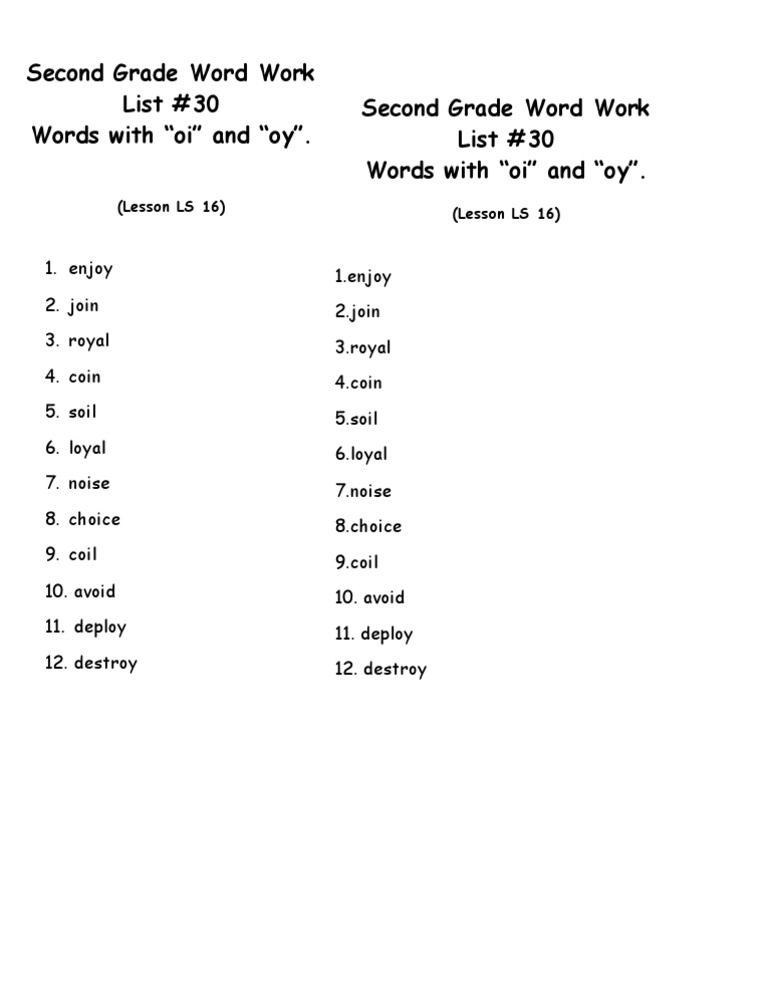 Second Grade Word Work
List #30
Words with “oi” and “oy”.

(Lesson LS 16)

1. enjoy
2. join
3. royal
4. coin
5. soil
6. loyal
7. noise
8. choice
9. coil
10. avoid
11. deploy
12. destroy

Second Grade Word Work
List #30
Words with “oi” and “oy”.

(Lesson LS 16)

1.enjoy
2.join
3.royal
4.coin
5.soil
6.loyal
7.noise
8.choice
9.coil
10. avoid
11. deploy
12. destroy